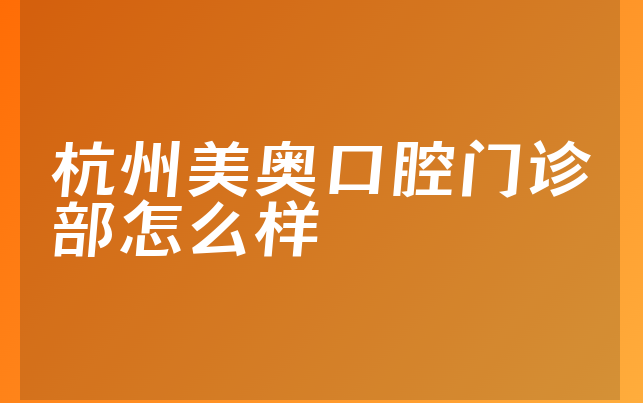 杭州美奥口腔门诊部怎么样